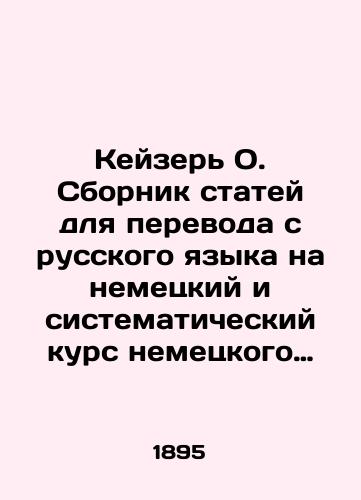 Кейзерь О. Сборник статей для перевода с русского языка на немецкий и систематический курс немецкого…

1895